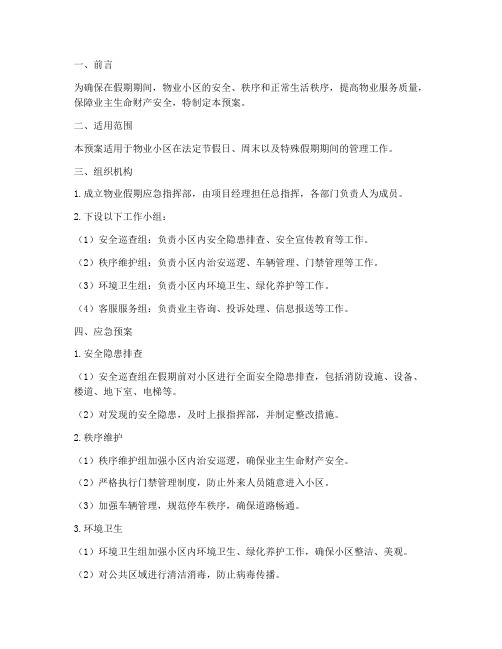 一、前言

为确保在假期期间，物业小区的安全、秩序和正常生活秩序，提高物业服务质量，保障业主生命财产安全，特制定本预案。

二、适用范围

本预案适用于物业小区在法定节假日、周末以及特殊假期期间的管理工作。

三、组织机构

1. 成立物业假期应急指挥部，由项目经理担任总指挥，各部门负责人为成员。

2. 下设以下工作小组：

（1）安全巡查组：负责小区内安全隐患排查、安全宣传教育等工作。

（2）秩序维护组：负责小区内治安巡逻、车辆管理、门禁管理等工作。

（3）环境卫生组：负责小区内环境卫生、绿化养护等工作。

（4）客服服务组：负责业主咨询、投诉处理、信息报送等工作。

四、应急预案

1. 安全隐患排查

（1）安全巡查组在假期前对小区进行全面安全隐患排查，包括消防设施、设备、楼道、地下室、电梯等。

（2）对发现的安全隐患，及时上报指挥部，并制定整改措施。

2. 秩序维护

（1）秩序维护组加强小区内治安巡逻，确保业主生命财产安全。

（2）严格执行门禁管理制度，防止外来人员随意进入小区。

（3）加强车辆管理，规范停车秩序，确保道路畅通。

3. 环境卫生

（1）环境卫生组加强小区内环境卫生、绿化养护工作，确保小区整洁、美观。

（2）对公共区域进行清洁消毒，防止病毒传播。